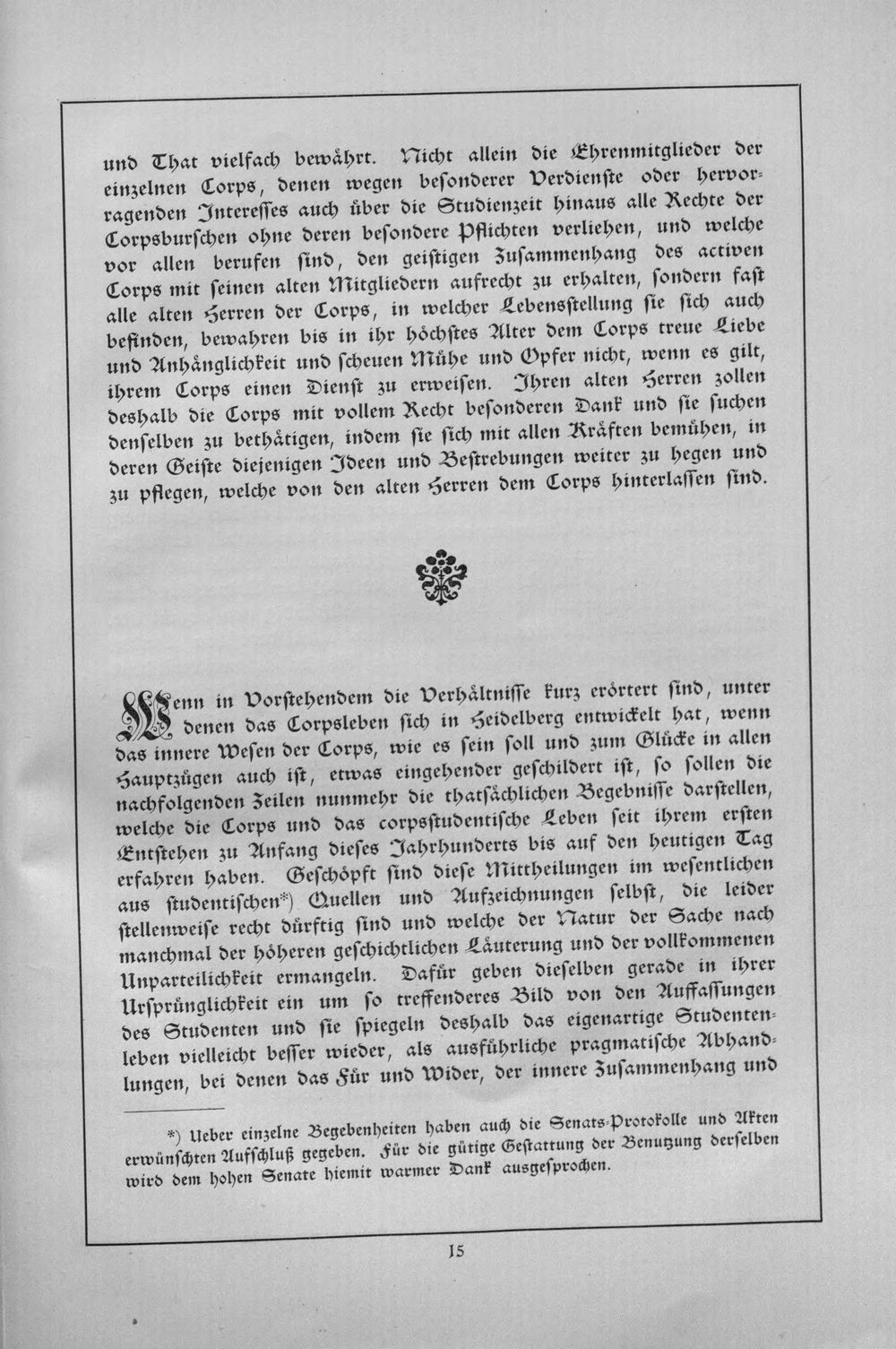 und That vielfach bewährt. Nicht allein die Ehrenmitglieder der einzelnen Corps, denen wegen besonderer Verdienste oder hervorragenden Interesses auch über die Studienzeit hinaus alle Rechte der Corpsburschen ohne deren besondere Pflichten verliehen, und welche vor allen berufen sind, den geistigen Zusammenhang des activen Corps mit seinen alten Mitgliedern aufrecht zu erhalten, sondern fast alle alten Herren der Corps, in welcher Lebensstellung sie sich auch befinden, bewahren bis in ihr höchstes Alter dem Corps treue Liebe und Anhänglichkeit und scheuen Mühe und Opfer nicht, wenn es gilt, ihrem Corps einen Dienst zu erweisen. Ihren alten Herren zollen deshalb die Corps mit vollem Recht besonderen Dank und sie suchen denselben zu bethätigen, indem sie sich mit allen Kräften bemühen, in deren Geiste diejenigen Ideen und Bestrebungen weiter zu hegen und zu pflegen, welche von den alten Herren dem Corps hinterlassen sind.

Wenn in Vorstehendem die Verhältnisse kurz erörtert sind, unter denen das Corpsleben sich in Heidelberg entwickelt hat, wenn das innere Wesen der Corps, wie es sein soll und zum Glücke in allen Hauptzügen auch ist, etwas eingehender geschildert ist, so sollen die nachfolgenden Zeilen nunmehr die thatsächlichen Begebnisse darstellen, welche die Corps und das corpsstudentische Leben seit ihrem ersten Entstehen zu Anfang dieses Jahrhunderts bis auf den heutigen Tag erfahren haben. Geschöpft sind diese Mittheilungen im wesentlichen aus studentischen*) Quellen und Aufzeichnungen selbst, die leider stellenweise recht dürftig sind und welche der Natur der Sache nach manchmal der höheren geschichtlichen Läuterung und der vollkommenen Unparteilichkeit ermangeln. Dafür geben dieselben gerade in ihrer Ursprünglichkeit ein um so treffenderes Bild von den Auffassungen des Studenten und sie spiegeln deshalb das eigenartige Studentenleben vielleicht besser wieder, als ausführliche pragmatische Abhandlungen, bei denen das Für und Wider, der innere Zusammenhang und

*) Ueber einzelne Begebenheiten haben auch die Senats-Protokolle und Akten erwünschten Aufschluß gegeben. Für die gütige Gestattung der Benutzung derselben wird dem hohen Senate hiemit warmer Dank ausgesprochen.

15